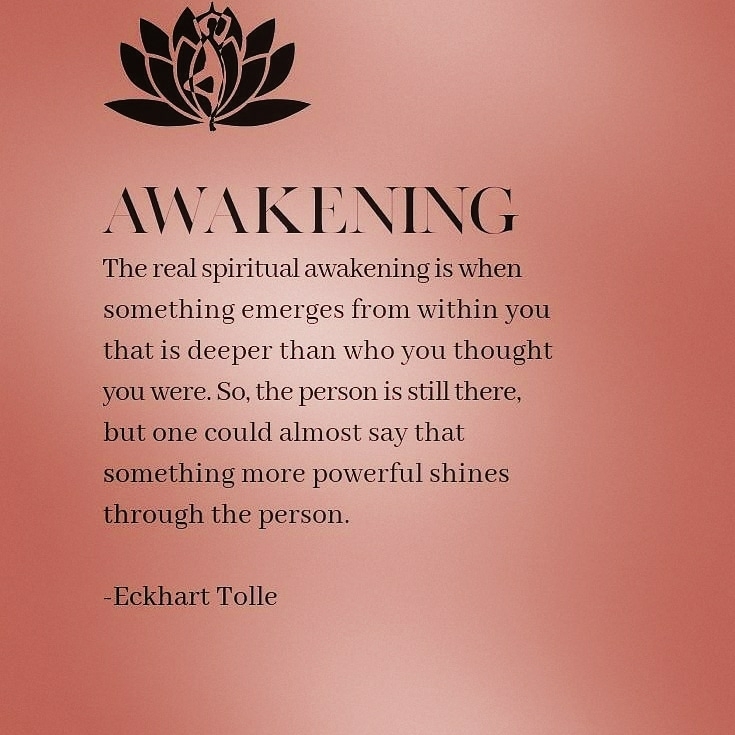 AWAKENING

The real spiritual awakening is when something emerges from within you that is deeper than who you thought you were. So, the person is still there, but one could almost say that something more powerful shines through the person.

-Eckhart Tolle